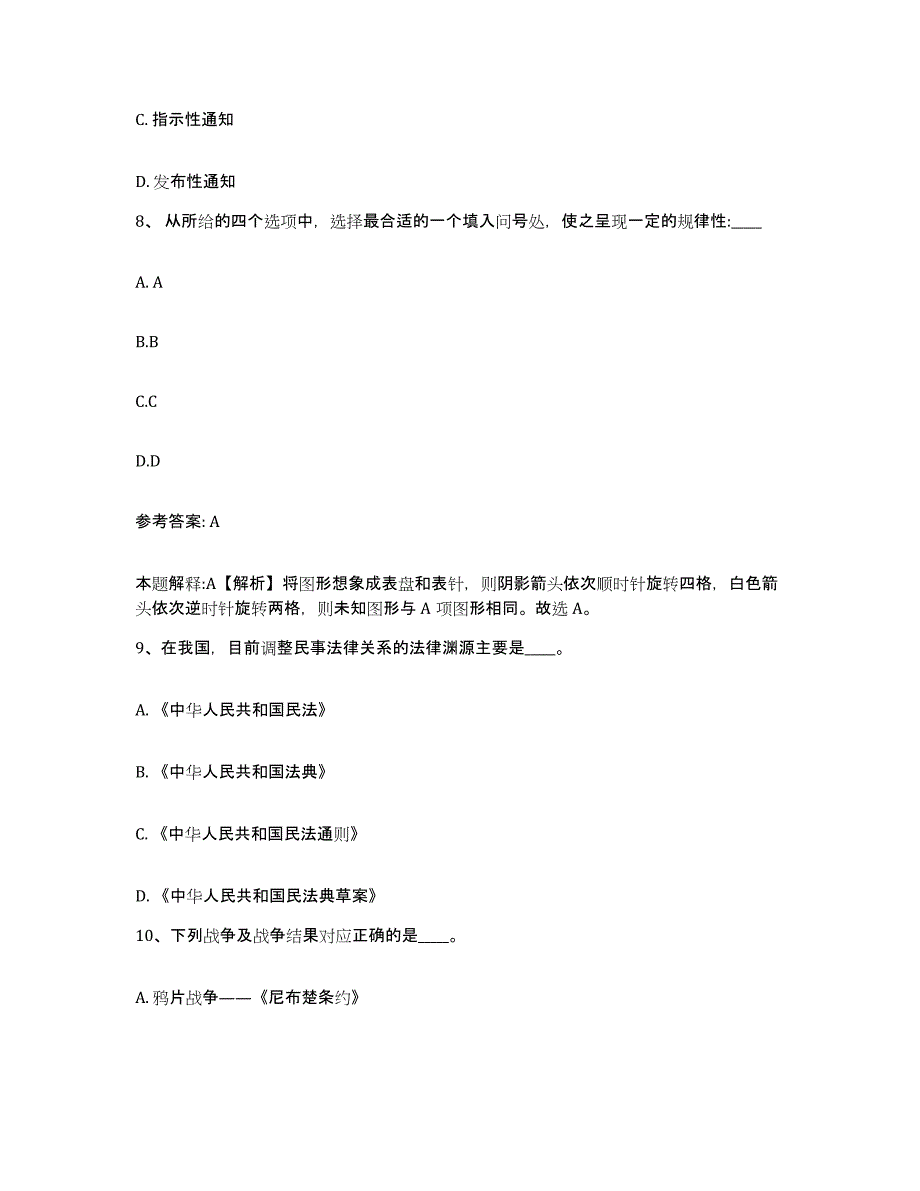 C. 指示性通知

D. 发布性通知

8、 从所给的四个选项中，选择最合适的一个填入问号处，使之呈现一定的规律性:____

A. A

B.B

C.C

D.D

参考答案: A

本题解释:A【解析】将图形想象成表盘和表针，则阴影箭头依次顺时针旋转四格，白色箭头依次逆时针旋转两格，则未知图形与 A 项图形相同。故选 A。

9、在我国，目前调整民事法律关系的法律渊源主要是____。

A. 《中华人民共和国民法》

B. 《中华人民共和国法典》

C. 《中华人民共和国民法通则》

D. 《中华人民共和国民法典草案》

10、下列战争及战争结果对应正确的是____。

A. 鸦片战争——《尼布楚条约》